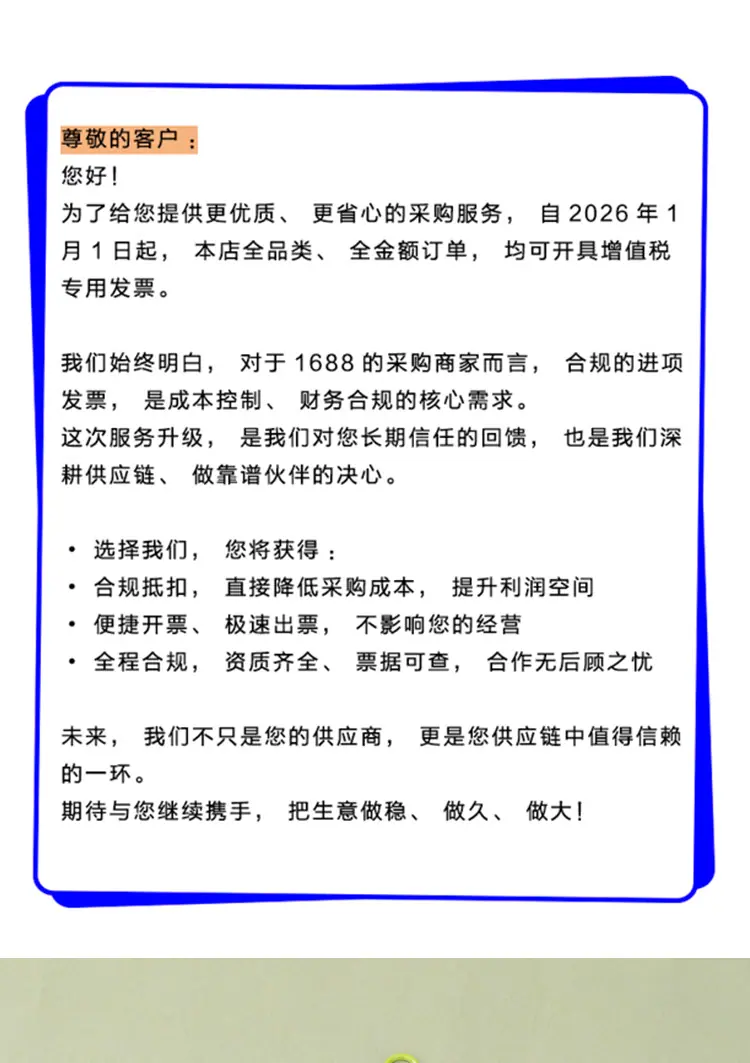 尊敬的客户：
您好！
为了给您提供更优质、更省心的采购服务，自 2026 年 1 月 1 日起，本店全品类、全金额订单，均可开具增值税专用发票。

我们始终明白，对于 1688 的采购商家而言，合规的进项发票，是成本控制、财务合规的核心需求。
这次服务升级，是我们对您长期信任的回馈，也是我们深耕供应链、做靠谱伙伴的决心。

• 选择我们，您将获得：
• 合规抵扣，直接降低采购成本，提升利润空间
• 便捷开票、极速出票，不影响您的经营
• 全程合规，资质齐全、票据可查，合作无后顾之忧

未来，我们不只是您的供应商，更是您供应链中值得信赖的一环。
期待与您继续携手，把生意做稳、做久、做大！